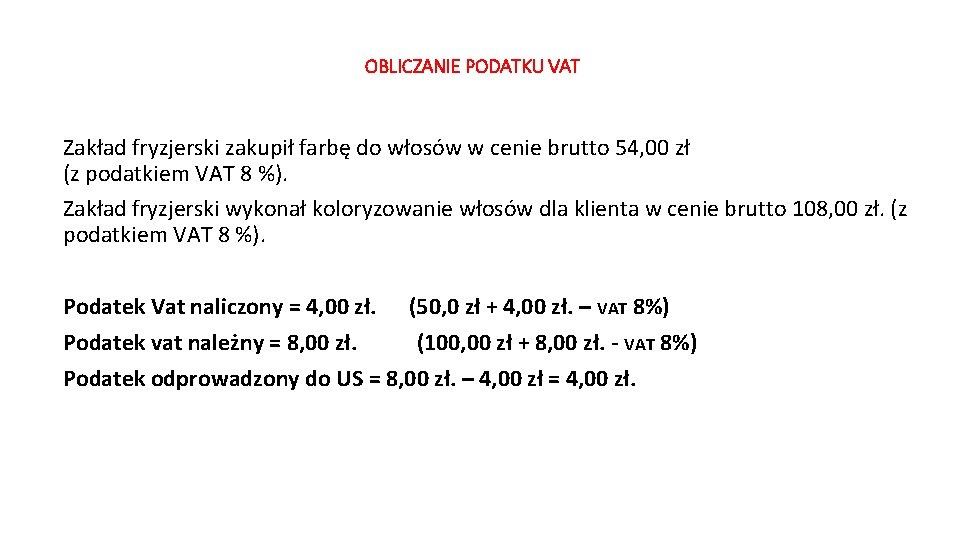 OBLICZANIE PODATKU VAT

Zakład fryzjerski zakupił farbę do włosów w cenie brutto 54,00 zł (z podatkiem VAT 8 %).

Zakład fryzjerski wykonał koloryzowanie włosów dla klienta w cenie brutto 108,00 zł. (z podatkiem VAT 8 %).

Podatek Vat naliczony = 4,00 zł. (50,0 zł + 4,00 zł. – VAT 8%)
Podatek vat należny = 8,00 zł. (100,00 zł + 8,00 zł. - VAT 8%)
Podatek odprowadzony do US = 8,00 zł. – 4,00 zł = 4,00 zł.